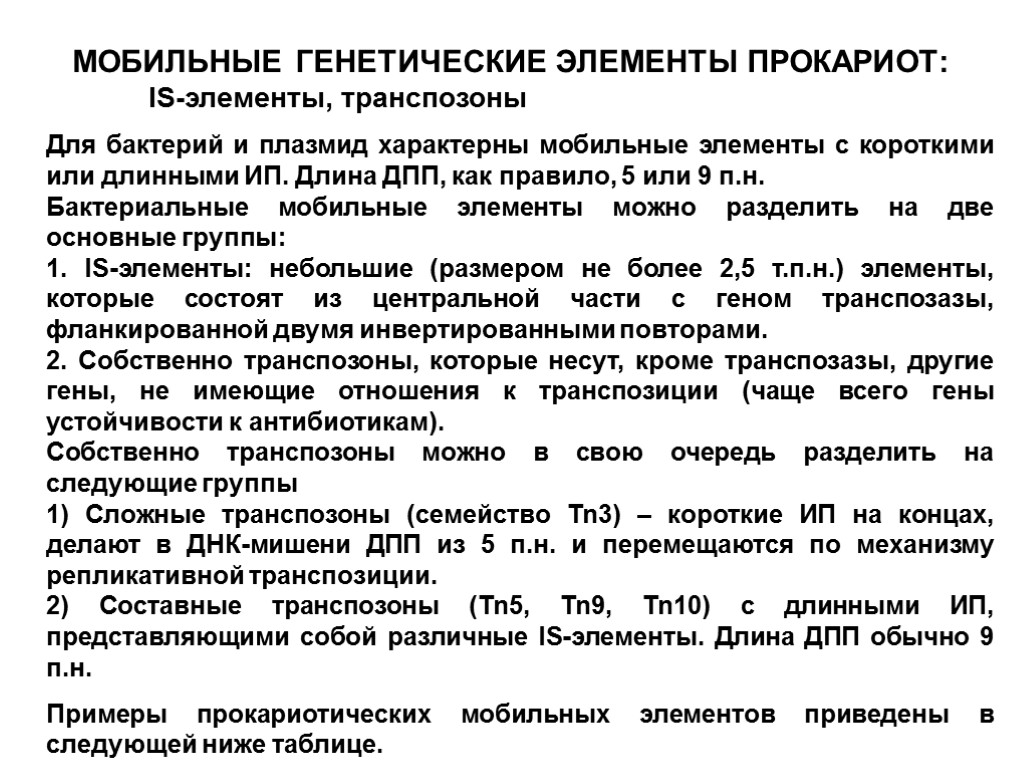 МОБИЛЬНЫЕ ГЕНЕТИЧЕСКИЕ ЭЛЕМЕНТЫ ПРОКАРИОТ:
IS-элементы, транспозоны

Для бактерий и плазмид характерны мобильные элементы с короткими или длинными ИП. Длина ДПП, как правило, 5 или 9 п.н.
Бактериальные мобильные элементы можно разделить на две основные группы:
1. IS-элементы: небольшие (размером не более 2,5 т.п.н.) элементы, которые состоят из центральной части с геном транспозазы, фланкированной двумя инвертированными повторами.
2. Собственно транспозоны, которые несут, кроме транспозазы, другие гены, не имеющие отношения к транспозиции (чаще всего гены устойчивости к антибиотикам).
Собственно транспозоны можно в свою очередь разделить на следующие группы
1) Сложные транспозоны (семейство Tn3) – короткие ИП на концах, делают в ДНК-мишени ДПП из 5 п.н. и перемещаются по механизму репликативной транспозиции.
2) Составные транспозоны (Tn5, Tn9, Tn10) с длинными ИП, представляющими собой различные IS-элементы. Длина ДПП обычно 9 п.н.

Примеры прокариотических мобильных элементов приведены в следующей ниже таблице.